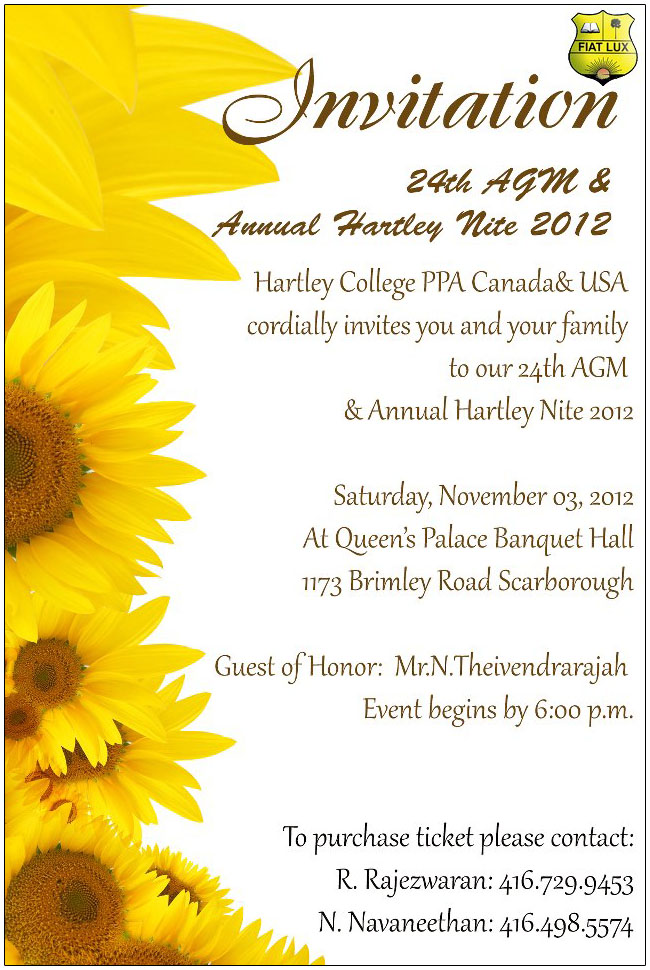 FIAT LUX

Invitation

24th AGM &
Annual Hartley Nite 2012

Hartley College PPA Canada& USA cordially invites you and your family to our 24th AGM & Annual Hartley Nite 2012

Saturday, November 03, 2012
At Queen's Palace Banquet Hall
1173 Brimley Road Scarborough

Guest of Honor: Mr.N.Theivendrarajah
Event begins by 6:00 p.m.

To purchase ticket please contact:
R. Rajezwaran: 416.729.9453
N. Navaneethan: 416.498.5574